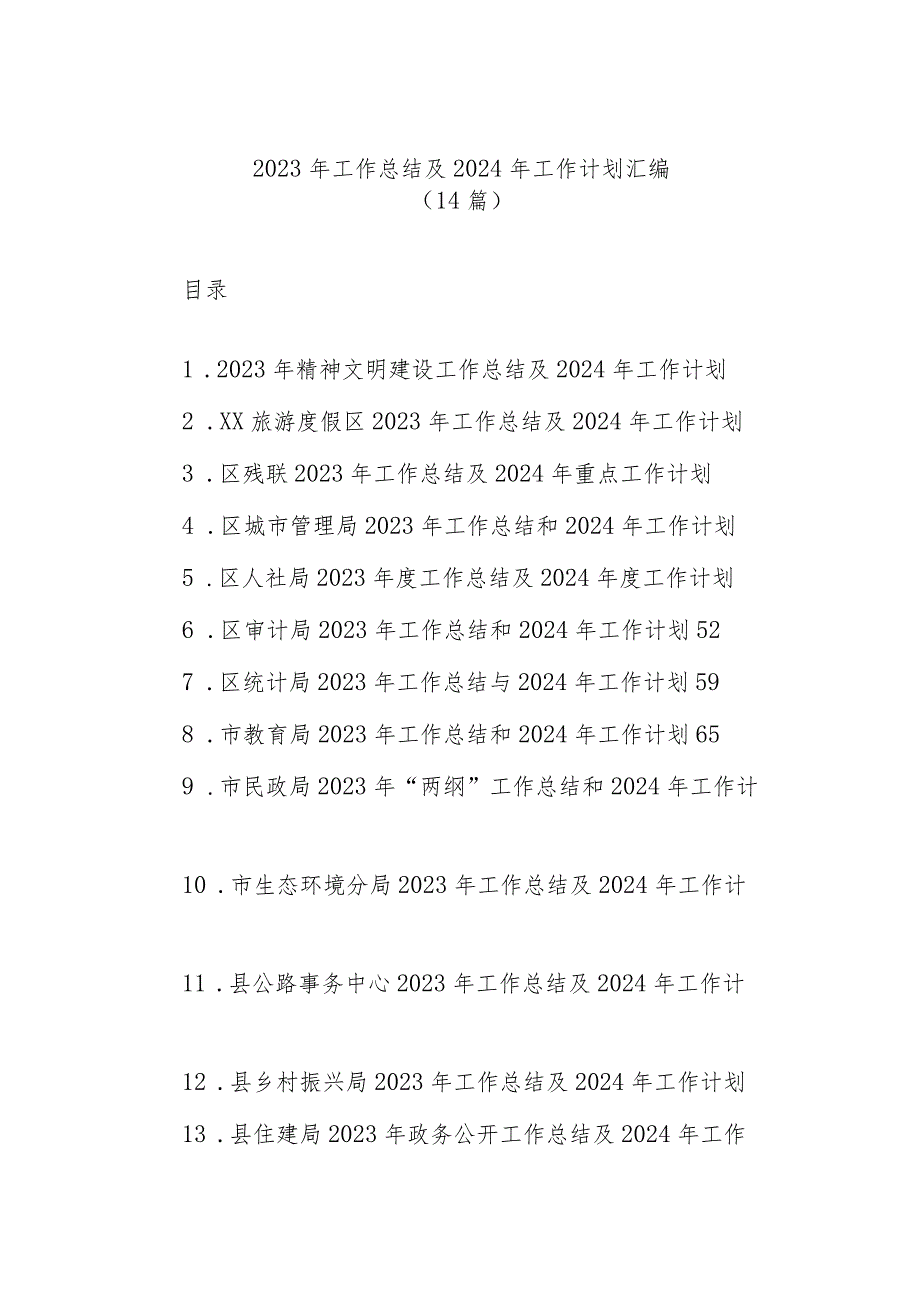 2023年工作总结及2024年工作计划汇编
（14篇）

目录

1．2023年精神文明建设工作总结及2024年工作计划

2．XX旅游度假区2023年工作总结及2024年工作计划

3．区残联2023年工作总结及2024年重点工作计划

4．区城市管理局2023年工作总结和2024年工作计划

5．区人社局2023年度工作总结及2024年度工作计划

6．区审计局2023年工作总结和2024年工作计划52

7．区统计局2023年工作总结与2024年工作计划59

8．市教育局2023年工作总结和2024年工作计划65

9．市民政局2023年“两纲”工作总结和2024年工作计

10．市生态环境分局2023年工作总结及2024年工作计

11．县公路事务中心2023年工作总结及2024年工作计

12．县乡村振兴局2023年工作总结及2024年工作计划

13．县住建局2023年政务公开工作总结及2024年工作